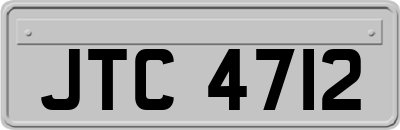 JTC 4712